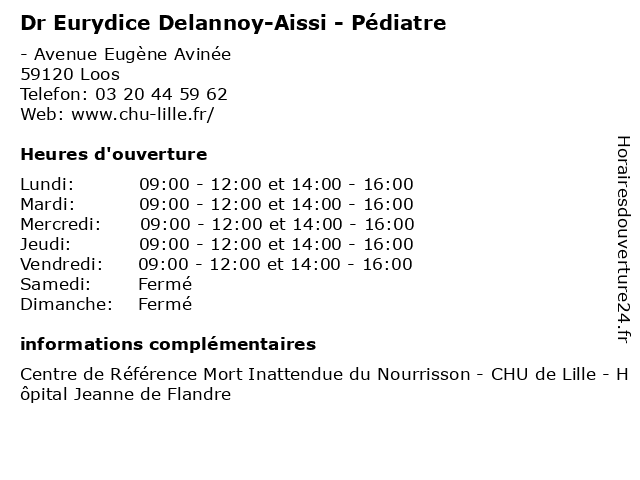 Dr Eurydice Delannoy-Aissi - Pédiatre

- Avenue Eugène Avinée
59120 Loos
Telefon: 03 20 44 59 62
Web: www.chu-lille.fr/

Heures d'ouverture

| | |
|---|---|
| Lundi: | 09:00 - 12:00 et 14:00 - 16:00 |
| Mardi: | 09:00 - 12:00 et 14:00 - 16:00 |
| Mercredi: | 09:00 - 12:00 et 14:00 - 16:00 |
| Jeudi: | 09:00 - 12:00 et 14:00 - 16:00 |
| Vendredi: | 09:00 - 12:00 et 14:00 - 16:00 |
| Samedi: | Fermé |
| Dimanche: | Fermé |

informations complémentaires

Centre de Référence Mort Inattendue du Nourrisson - CHU de Lille - Hôpital Jeanne de Flandre

Horairesdouverture24.fr